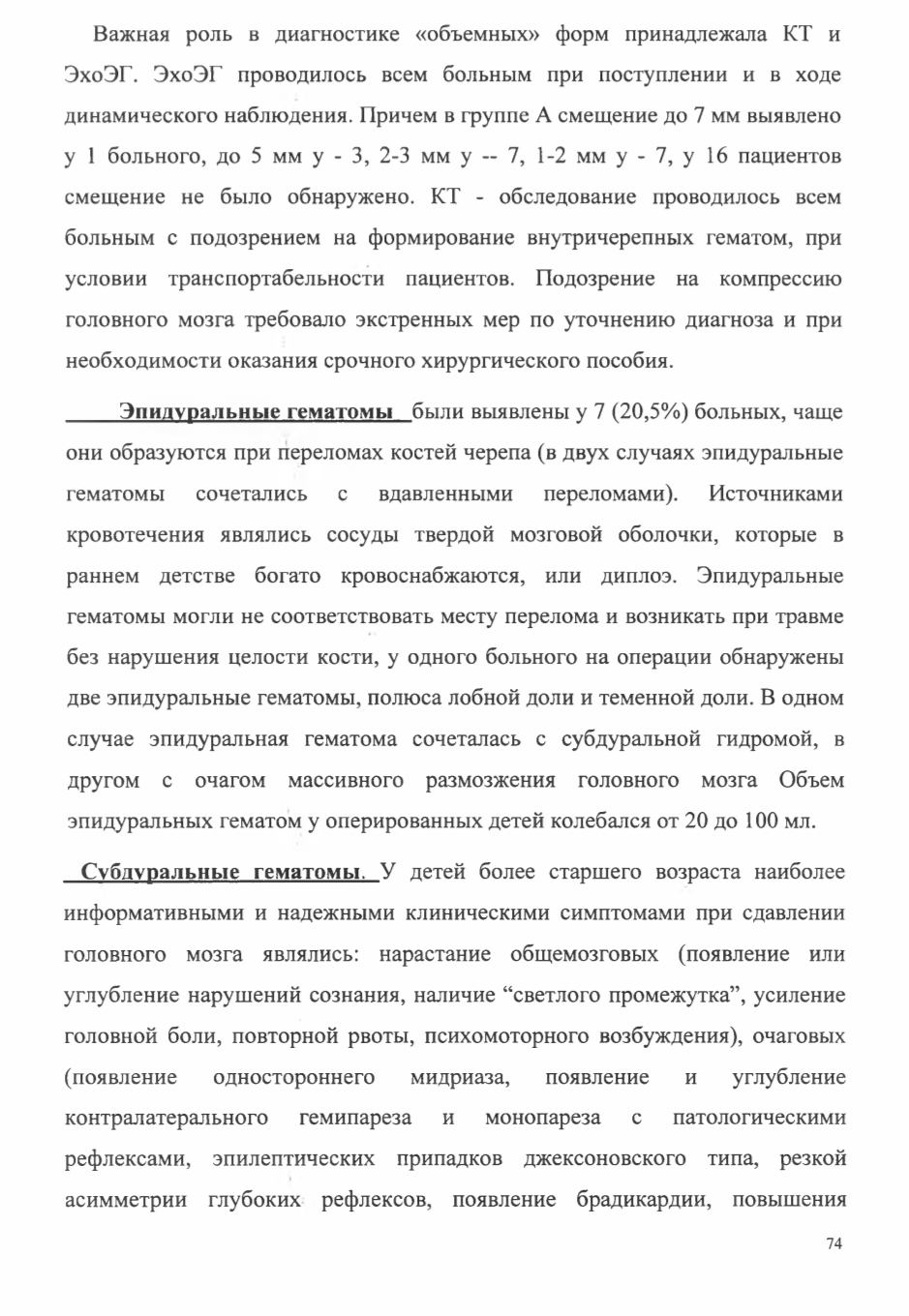 Важная роль в диагностике «объемных» форм принадлежала КТ и ЭхоЭГ. ЭхоЭГ проводилось всем больным при поступлении и в ходе динамического наблюдения. Причем в группе А смещение до 7 мм выявлено у 1 больного, до 5 мм у - 3, 2-3 мм у -- 7, 1-2 мм у - 7, у 16 пациентов смещение не было обнаружено. КТ - обследование проводилось всем больным с подозрением на формирование внутричерепных гематом, при условии транспортабельности пациентов. Подозрение на компрессию головного мозга требовало экстренных мер по уточнению диагноза и при необходимости оказания срочного хирургического пособия.

Эпидуральные гематомы были выявлены у 7 (20,5%) больных, чаще они образуются при переломах костей черепа (в двух случаях эпидуральные гематомы сочетались с вдавленными переломами). Источниками кровотечения являлись сосуды твердой мозговой оболочки, которые в раннем детстве богато кровоснабжаются, или диплоэ. Эпидуральные гематомы могли не соответствовать месту перелома и возникать при травме без нарушения целости кости, у одного больного на операции обнаружены две эпидуральные гематомы, полюса лобной доли и теменной доли. В одном случае эпидуральная гематома сочеталась с субдуральной гидромой, в другом с очагом массивного размозжения головного мозга Объем эпидуральных гематом у оперированных детей колебался от 20 до 100 мл.

Субдуральные гематомы. У детей более старшего возраста наиболее информативными и надежными клиническими симптомами при сдавлении головного мозга являлись: нарастание общемозговых (появление или углубление нарушений сознания, наличие “светлого промежутка”, усиление головной боли, повторной рвоты, психомоторного возбуждения), очаговых (появление одностороннего мидриаза, появление и углубление контралатерального гемипареза и монопареза с патологическими рефлексами, эпилептических припадков джексоновского типа, резкой асимметрии глубоких рефлексов, появление брадикардии, повышения

74